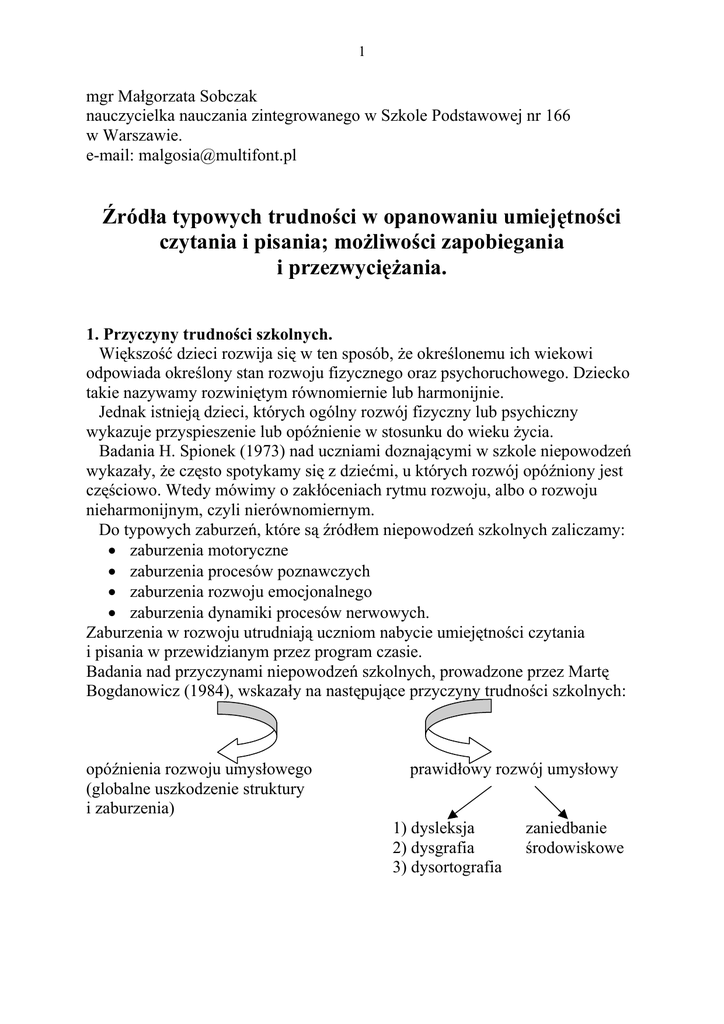 1

mgr Małgorzata Sobczak
nauczycielka nauczania zintegrowanego w Szkole Podstawowej nr 166 w Warszawie.
e-mail: malgosia@multifont.pl

Źródła typowych trudności w opanowaniu umiejętności czytania i pisania; możliwości zapobiegania i przezwyciężania.

1. Przyczyny trudności szkolnych.
Większość dzieci rozwija się w ten sposób, że określonemu ich wiekowi odpowiada określony stan rozwoju fizycznego oraz psychoruchowego. Dziecko takie nazywamy rozwiniętym równomiernie lub harmonijnie.
Jednak istnieją dzieci, których ogólny rozwój fizyczny lub psychiczny wykazuje przyspieszenie lub opóźnienie w stosunku do wieku życia.
Badania H. Spionek (1973) nad uczniami doznającymi w szkole niepowodzeń wykazały, że często spotykamy się z dziećmi, u których rozwój opóźniony jest częściowo. Wtedy mówimy o zakłóceniach rytmu rozwoju, albo o rozwoju nieharmonijnym, czyli nierównomiernym.
Do typowych zaburzeń, które są źródłem niepowodzeń szkolnych zaliczamy:
• zaburzenia motoryczne
• zaburzenia procesów poznawczych
• zaburzenia rozwoju emocjonalnego
• zaburzenia dynamiki procesów nerwowych.
Zaburzenia w rozwoju utrudniają uczniom nabycie umiejętności czytania i pisania w przewidzianym przez program czasie.
Badania nad przyczynami niepowodzeń szkolnych, prowadzone przez Martę Bogdanowicz (1984), wskazały na następujące przyczyny trudności szkolnych:

opóźnienia rozwoju umysłowego
(globalne uszkodzenie struktury i zaburzenia)

prawidłowy rozwój umysłowy

1) dysleksja
2) dysgrafia
3) dysortografia

zaniedbanie środowiskowe